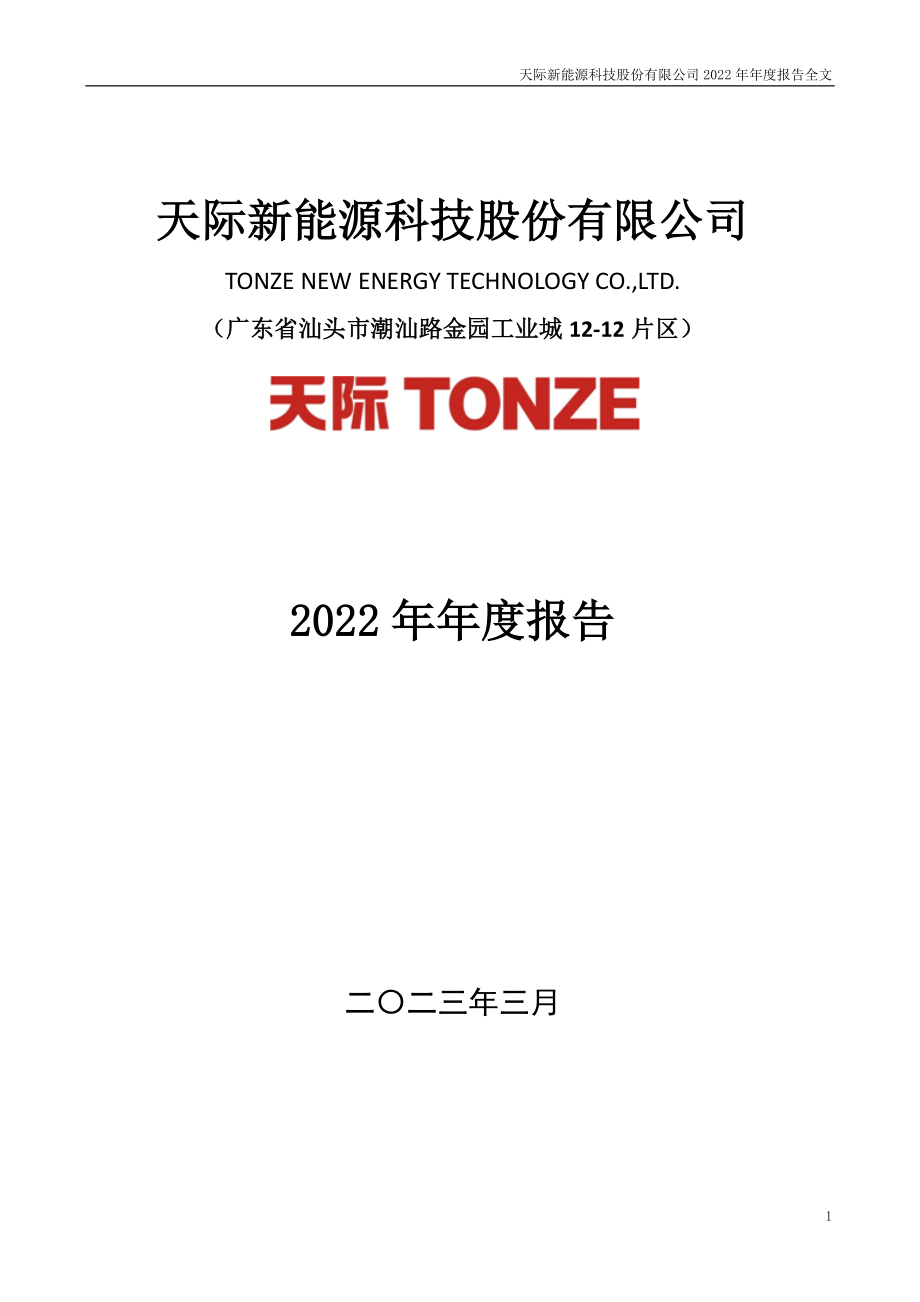 天际新能源科技股份有限公司 2022 年年度报告全文

天际新能源科技股份有限公司

TONZE NEW ENERGY TECHNOLOGY CO.,LTD.

（广东省汕头市潮汕路金园工业城 12-12 片区）

天际 TONZE

2022 年年度报告

二〇二三年三月

1